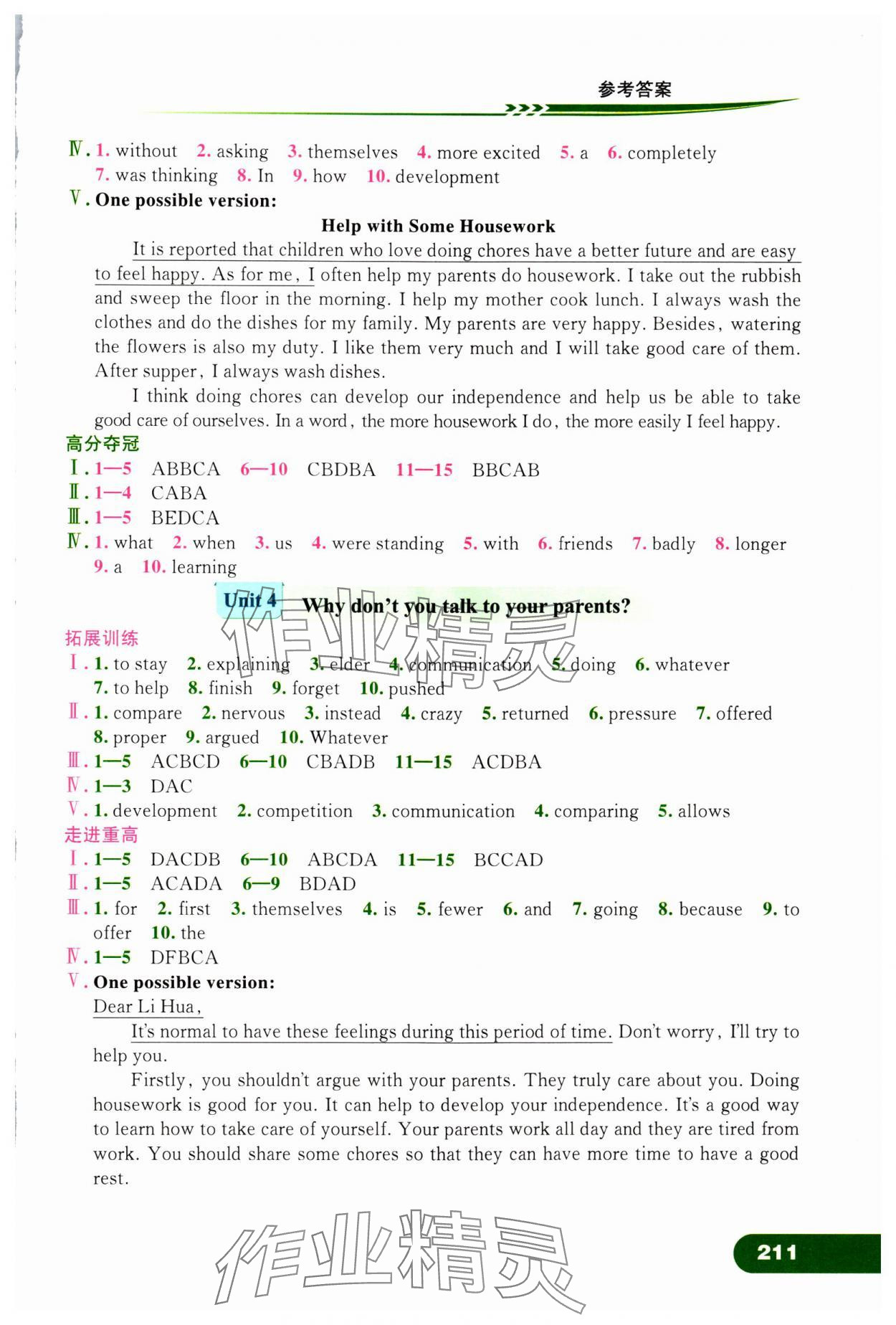 参考答案

Ⅳ. 1. without 2. asking 3. themselves 4. more excited 5. a 6. completely 7. was thinking 8. In 9. how 10. development

Ⅴ. One possible version:

Help with Some Housework

It is reported that children who love doing chores have a better future and are easy to feel happy. As for me, I often help my parents do housework. I take out the rubbish and sweep the floor in the morning. I help my mother cook lunch. I always wash the clothes and do the dishes for my family. My parents are very happy. Besides, watering the flowers is also my duty. I like them very much and I will take good care of them. After supper, I always wash dishes.

I think doing chores can develop our independence and help us be able to take good care of ourselves. In a word, the more housework I do, the more easily I feel happy.

高分夺冠

Ⅰ. 1—5 ABBCA 6—10 CBDBA 11—15 BBCAB

Ⅱ. 1—4 CABA

Ⅲ. 1—5 BEDCA

Ⅳ. 1. what 2. when 3. us 4. were standing 5. with 6. friends 7. badly 8. longer 9. a 10. learning

Unit 4 Why don't you talk to your parents?

作业精灵

拓展训练

Ⅰ. 1. to stay 2. explaining 3. elder 4. communication 5. doing 6. whatever 7. to help 8. finish 9. forget 10. pushed

Ⅱ. 1. compare 2. nervous 3. instead 4. crazy 5. returned 6. pressure 7. offered 8. proper 9. argued 10. Whatever

Ⅲ. 1—5 ACBCD 6—10 CBADB 11—15 ACDBA

Ⅳ. 1—3 DAC

Ⅴ. 1. development 2. competition 3. communication 4. comparing 5. allows

走进重高

Ⅰ. 1—5 DACDB 6—10 ABCDA 11—15 BCCAD

Ⅱ. 1—5 ACADA 6—9 BDAD

Ⅲ. 1. for 2. first 3. themselves 4. is 5. fewer 6. and 7. going 8. because 9. to offer 10. the

Ⅳ. 1—5 DFBCA

Ⅴ. One possible version:

Dear Li Hua,

It's normal to have these feelings during this period of time. Don't worry, I'll try to help you.

Firstly, you shouldn't argue with your parents. They truly care about you. Doing housework is good for you. It can help to develop your independence. It's a good way to learn how to take care of yourself. Your parents work all day and they are tired from work. You should share some chores so that they can have more time to have a good rest.

作业精灵

211